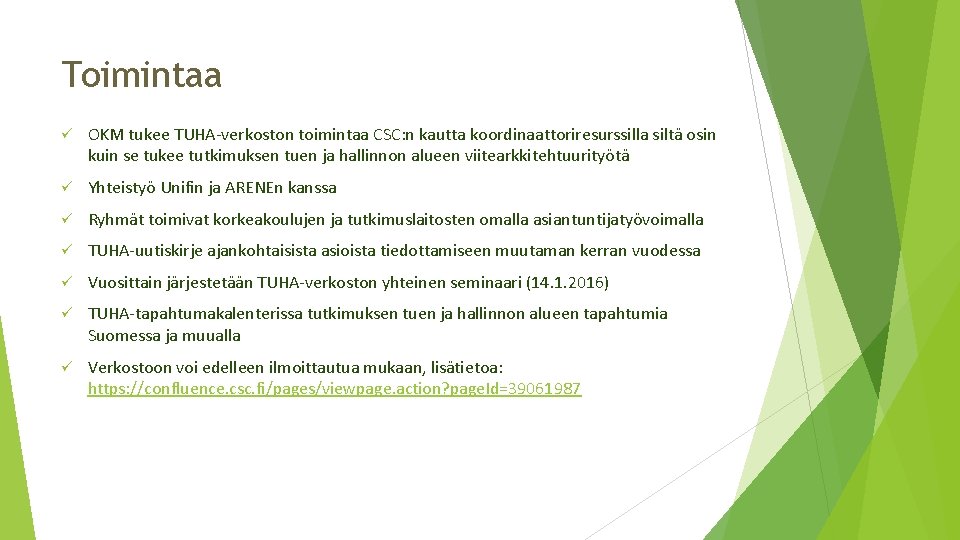 Toimintaa

✓ OKM tukee TUHA-verkoston toimintaa CSC:n kautta koordinaattoriresurssilla siltä osin kuin se tukee tutkimuksen tuen ja hallinnon alueen viitearkkitehtuurityötä

✓ Yhteistyö Unifin ja ARENEn kanssa

✓ Ryhmät toimivat korkeakoulujen ja tutkimuslaitosten omalla asiantuntijatyövoimalla

✓ TUHA-uutiskirje ajankohtaisista asioista tiedottamiseen muutaman kerran vuodessa

✓ Vuosittain järjestetään TUHA-verkoston yhteinen seminaari (14.1.2016)

✓ TUHA-tapahtumakalenterissa tutkimuksen tuen ja hallinnon alueen tapahtumia Suomessa ja muualla

✓ Verkostoon voi edelleen ilmoittautua mukaan, lisätietoa: https://confluence.csc.fi/pages/viewpage.action?pageId=39061987